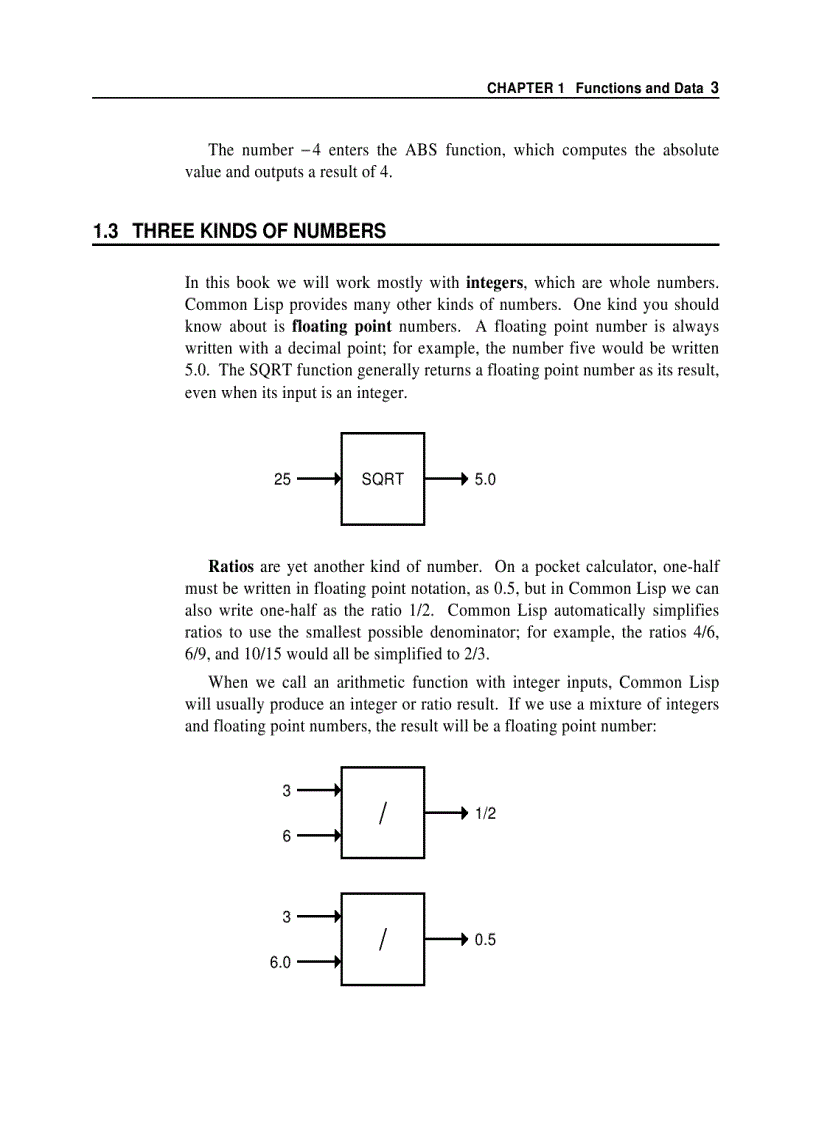 CHAPTER 1 Functions and Data 3

The number −4 enters the ABS function, which computes the absolute value and outputs a result of 4.

1.3 THREE KINDS OF NUMBERS

In this book we will work mostly with integers, which are whole numbers. Common Lisp provides many other kinds of numbers. One kind you should know about is floating point numbers. A floating point number is always written with a decimal point; for example, the number five would be written 5.0. The SQRT function generally returns a floating point number as its result, even when its input is an integer.

25 SQRT 5.0

Ratios are yet another kind of number. On a pocket calculator, one-half must be written in floating point notation, as 0.5, but in Common Lisp we can also write one-half as the ratio 1/2. Common Lisp automatically simplifies ratios to use the smallest possible denominator; for example, the ratios 4/6, 6/9, and 10/15 would all be simplified to 2/3.

When we call an arithmetic function with integer inputs, Common Lisp will usually produce an integer or ratio result. If we use a mixture of integers and floating point numbers, the result will be a floating point number:

3
6
/
1/2

3
6.0
/
0.5